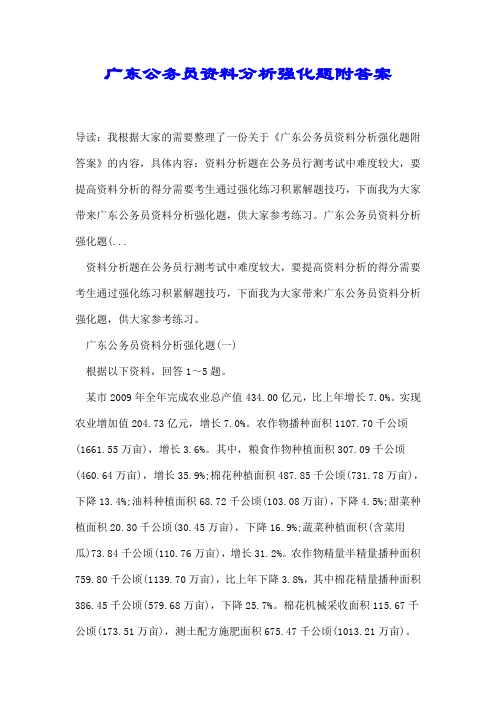 广东公务员资料分析强化题附答案

导读：我根据大家的需要整理了一份关于《广东公务员资料分析强化题附答案》的内容，具体内容：资料分析题在公务员行测考试中难度较大，要提高资料分析的得分需要考生通过强化练习积累解题技巧，下面我为大家带来广东公务员资料分析强化题，供大家参考练习。广东公务员资料分析强化题(...

资料分析题在公务员行测考试中难度较大，要提高资料分析的得分需要考生通过强化练习积累解题技巧，下面我为大家带来广东公务员资料分析强化题，供大家参考练习。

广东公务员资料分析强化题(一)

根据以下资料，回答 1～5 题。

某市 2009 年全年完成农业总产值 434.00 亿元，比上年增长 7.0%。实现农业增加值 204.73 亿元，增长 7.0%。农作物播种面积 1107.70 千公顷(1661.55 万亩)，增长 3.6%。其中，粮食作物种植面积 307.09 千公顷(460.64 万亩)，增长 35.9%;棉花种植面积 487.85 千公顷(731.78 万亩)，下降 13.4%;油料种植面积 68.72 千公顷(103.08 万亩)，下降 4.5%;甜菜种植面积 20.30 千公顷(30.45 万亩)，下降 16.9%;蔬菜种植面积(含菜用瓜)73.84 千公顷(110.76 万亩)，增长 31.2%。农作物精量半精量播种面积 759.80 千公顷(1139.70 万亩)，比上年下降 3.8%，其中棉花精量播种面积 386.45 千公顷(579.68 万亩)，下降 25.7%。棉花机械采收面积 115.67 千公顷(173.51 万亩)，测土配方施肥面积 675.47 千公顷(1013.21 万亩)。